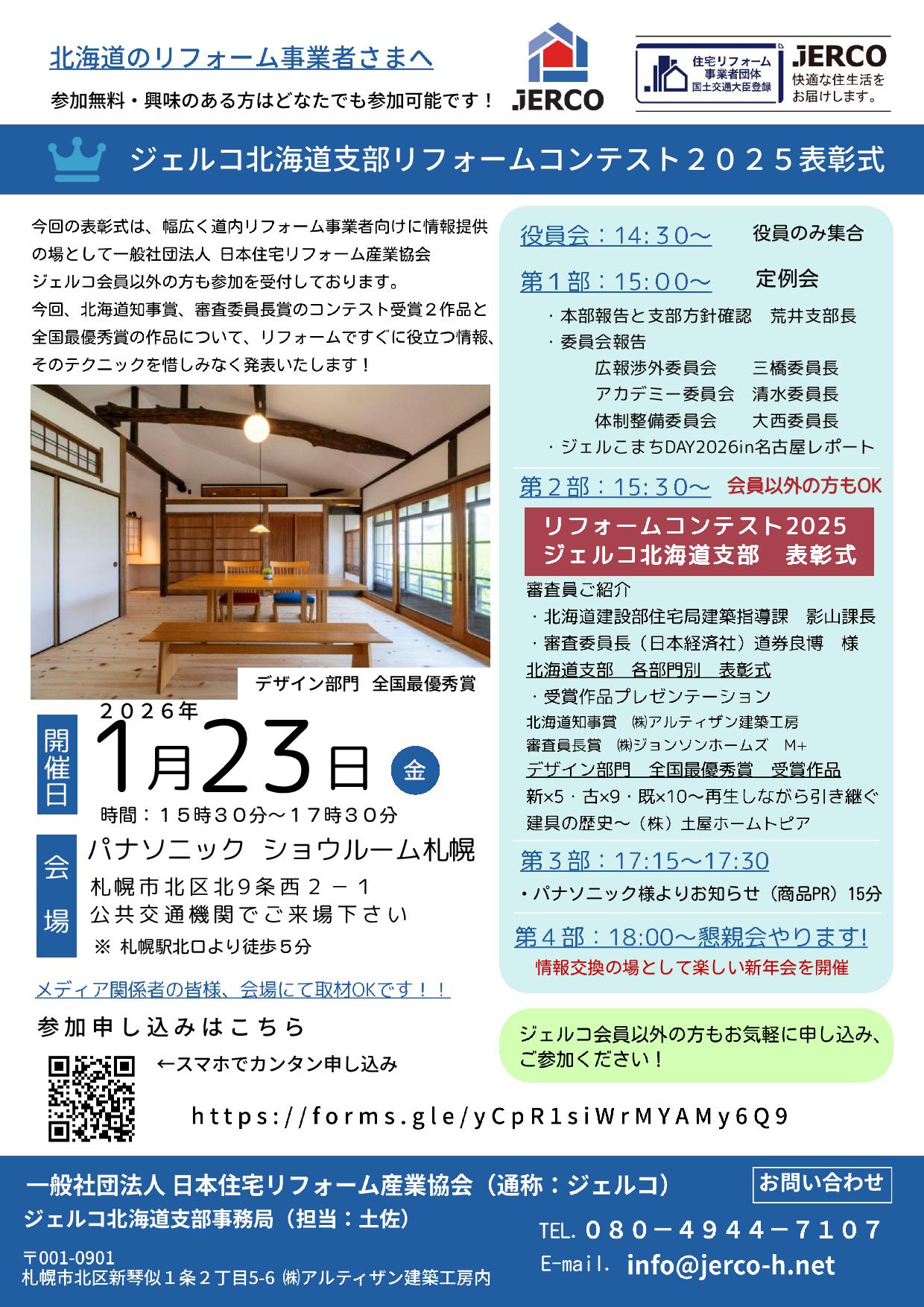 北海道のリフォーム事業者さまへ

参加無料・興味のある方はどなたでも参加可能です！

JERCO

住宅リフォーム事業者団体 国土交通大臣登録

JERCO 快適な住生活をお届けします。

ジェルコ北海道支部リフォームコンテスト２０２５表彰式

今回の表彰式は、幅広く道内リフォーム事業者向けに情報提供の場として一般社団法人 日本住宅リフォーム産業協会 ジェルコ会員以外の方も参加を受付しております。
今回、北海道知事賞、審査委員長賞のコンテスト受賞２作品と全国最優秀賞の作品について、リフォームですぐに役立つ情報、そのテクニックを惜しみなく発表いたします！

デザイン部門 全国最優秀賞

開催日 ２０２６年 1月23日 金
時間：１５時３０分～１７時３０分

会場 パナソニック ショウルーム札幌
札幌市北区北９条西２－１
公共交通機関でご来場下さい
※ 札幌駅北口より徒歩５分

メディア関係者の皆様、会場にて取材OKです！！

参加申し込みはこちら

←スマホでカンタン申し込み

https://forms.gle/yCpR1siWrMYAMy6Q9

役員会：14:30～ 役員のみ集合

第１部：15:00～ 定例会
・本部報告と支部方針確認 荒井支部長
・委員会報告
広報渉外委員会 三橋委員長
アカデミー委員会 清水委員長
体制整備委員会 大西委員長
・ジェルこまちDAY2026in名古屋レポート

第２部：15:30～ 会員以外の方もOK

リフォームコンテスト2025
ジェルコ北海道支部 表彰式

審査員ご紹介
・北海道建設部住宅局建築指導課 影山課長
・審査委員長（日本経済社）道券良博 様
北海道支部 各部門別 表彰式
・受賞作品プレゼンテーション
北海道知事賞 ㈱アルティザン建築工房
審査員長賞 ㈱ジョンソンホームズ M+
デザイン部門 全国最優秀賞 受賞作品
新×5・古×9・既×10～再生しながら引き継ぐ建具の歴史～（株）土屋ホームトピア

第３部：17:15～17:30
・パナソニック様よりお知らせ（商品PR）15分

第４部：18:00～懇親会やります!
情報交換の場として楽しい新年会を開催

ジェルコ会員以外の方もお気軽に申し込み、ご参加ください！

一般社団法人 日本住宅リフォーム産業協会（通称：ジェルコ）
ジェルコ北海道支部事務局（担当：土佐）
〒001-0901
札幌市北区新琴似１条２丁目5-6 ㈱アルティザン建築工房内

お問い合わせ
TEL. ０８０－４９４４－７１０７
E-mail. info@jerco-h.net